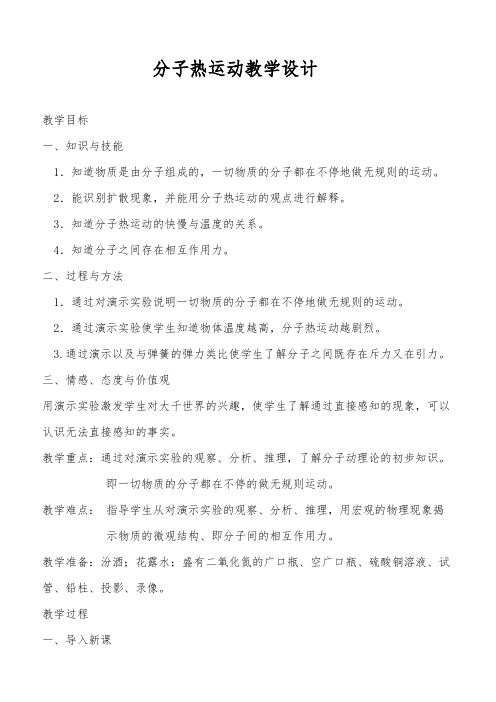 分子热运动教学设计

教学目标

一、知识与技能

1．知道物质是由分子组成的，一切物质的分子都在不停地做无规则的运动。

2．能识别扩散现象，并能用分子热运动的观点进行解释。

3．知道分子热运动的快慢与温度的关系。

4．知道分子之间存在相互作用力。

二、过程与方法

1．通过对演示实验说明一切物质的分子都在不停地做无规则的运动。

2．通过演示实验使学生知道物体温度越高，分子热运动越剧烈。

3.通过演示以及与弹簧的弹力类比使学生了解分子之间既存在斥力又在引力。

三、情感、态度与价值观

用演示实验激发学生对大千世界的兴趣，使学生了解通过直接感知的现象，可以认识无法直接感知的事实。

教学重点：通过对演示实验的观察、分析、推理，了解分子动理论的初步知识。即一切物质的分子都在不停的做无规则运动。

教学难点： 指导学生从对演示实验的观察、分析、推理，用宏观的物理现象揭示物质的微观结构、即分子间的相互作用力。

教学准备：汾酒；花露水；盛有二氧化氮的广口瓶、空广口瓶、硫酸铜溶液、试管、铅柱、投影、录像。

教学过程

一、导入新课